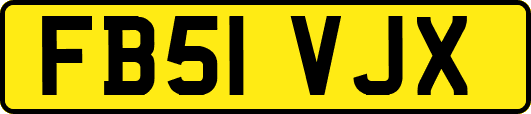 FB51 VJX